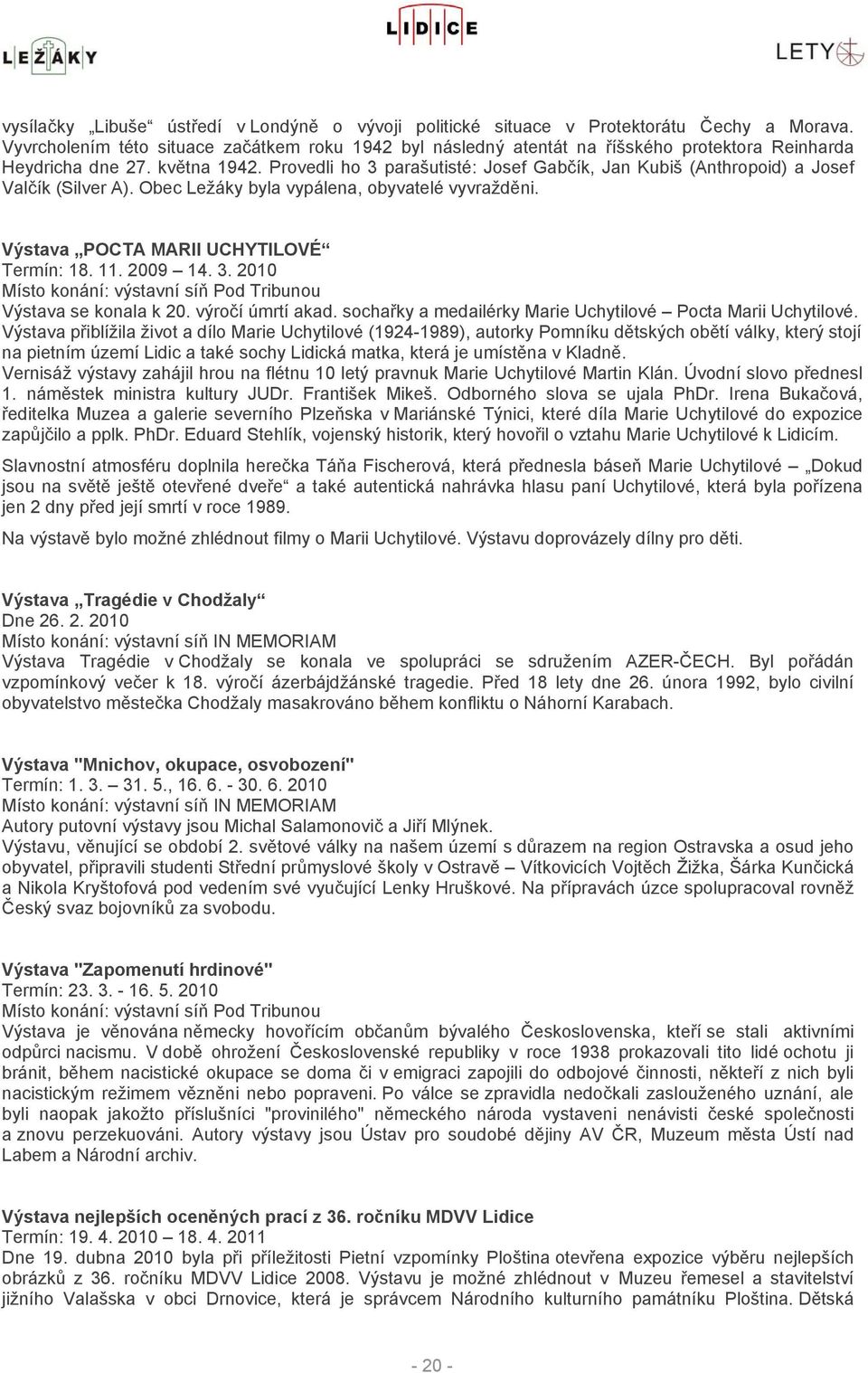 LEŽÁKY

LIDICE

LETY

vysílačky „Libuše“ ústředí v Londýně o vývoji politické situace v Protektorátu Čechy a Morava. Vyvrcholením této situace začátkem roku 1942 byl následný atentát na říšského protektora Reinharda Heydricha dne 27. května 1942. Provedli ho 3 parašutisté: Josef Gabčík, Jan Kubiš (Anthropoid) a Josef Valčík (Silver A). Obec Ležáky byla vypálena, obyvatelé vyvražděni.

Výstava „POCTA MARII UCHYTILOVÉ“
Termín: 18. 11. 2009 – 14. 3. 2010
Místo konání: výstavní síň Pod Tribunou
Výstava se konala k 20. výročí úmrtí akad. sochařky a medailérky Marie Uchytilové – Pocta Marii Uchytilové. Výstava přiblížila život a dílo Marie Uchytilové (1924-1989), autorky Pomníku dětských obětí války, který stojí na pietním území Lidic a také sochy Lidická matka, která je umístěna v Kladně.
Vernisáž výstavy zahájil hrou na flétnu 10 letý pravnuk Marie Uchytilové Martin Klán. Úvodní slovo přednesl 1. náměstek ministra kultury JUDr. František Mikeš. Odborného slova se ujala PhDr. Irena Bukačová, ředitelka Muzea a galerie severního Plzeňska v Mariánské Týnici, které díla Marie Uchytilové do expozice zapůjčilo a pplk. PhDr. Eduard Stehlík, vojenský historik, který hovořil o vztahu Marie Uchytilové k Lidicím.

Slavnostní atmosféru doplnila herečka Táňa Fischerová, která přednesla báseň Marie Uchytilové – „Dokud jsou na světě ještě otevřené dveře“ a také autentická nahrávka hlasu paní Uchytilové, která byla pořízena jen 2 dny před její smrtí v roce 1989.

Na výstavě bylo možné zhlédnout filmy o Marii Uchytilové. Výstavu doprovázely dílny pro děti.

Výstava „Tragédie v Chodžaly“
Dne 26. 2. 2010
Místo konání: výstavní síň IN MEMORIAM
Výstava Tragédie v Chodžaly se konala ve spolupráci se sdružením AZER-ČECH. Byl pořádán vzpomínkový večer k 18. výročí ázerbájdžánské tragedie. Před 18 lety dne 26. února 1992, bylo civilní obyvatelstvo městečka Chodžaly masakrováno během konfliktu o Náhorní Karabach.

Výstava "Mnichov, okupace, osvobození"
Termín: 1. 3. – 31. 5., 16. 6. - 30. 6. 2010
Místo konání: výstavní síň IN MEMORIAM
Autory putovní výstavy jsou Michal Salamonovič a Jiří Mlýnek.
Výstavu, věnující se období 2. světové války na našem území s důrazem na region Ostravska a osud jeho obyvatel, připravili studenti Střední průmyslové školy v Ostravě – Vítkovicích Vojtěch Žižka, Šárka Kunčická a Nikola Kryštofová pod vedením své vyučující Lenky Hruškové. Na přípravách úzce spolupracoval rovněž Český svaz bojovníků za svobodu.

Výstava "Zapomenutí hrdinové"
Termín: 23. 3. - 16. 5. 2010
Místo konání: výstavní síň Pod Tribunou
Výstava je věnována německy hovořícím občanům bývalého Československa, kteří se stali aktivními odpůrci nacismu. V době ohrožení Československé republiky v roce 1938 prokazovali tito lidé ochotu ji bránit, během nacistické okupace se doma či v emigraci zapojili do odbojové činnosti, někteří z nich byli nacistickým režimem vězněni nebo popraveni. Po válce se zpravidla nedočkali zaslouženého uznání, ale byli naopak jakožto příslušníci "provinilého" německého národa vystaveni nenávisti české společnosti a znovu perzekuováni. Autory výstavy jsou Ústav pro soudobé dějiny AV ČR, Muzeum města Ústí nad Labem a Národní archiv.

Výstava nejlepších oceněných prací z 36. ročníku MDVV Lidice
Termín: 19. 4. 2010 – 18. 4. 2011
Dne 19. dubna 2010 byla při příležitosti Pietní vzpomínky Ploština otevřena expozice výběru nejlepších obrázků z 36. ročníku MDVV Lidice 2008. Výstavu je možné zhlédnout v Muzeu řemesel a stavitelství jižního Valašska v obci Drnovice, která je správcem Národního kulturního památníku Ploština. Dětská

- 20 -